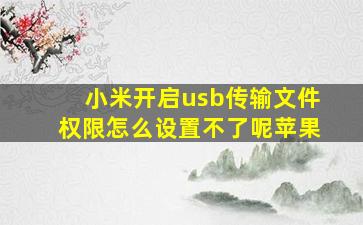 小米开启usb传输文件权限怎么设置不了呢苹果